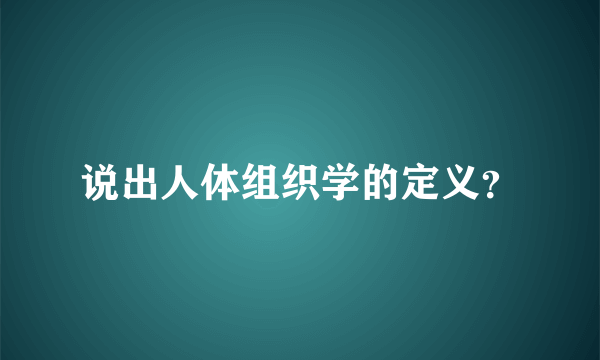 说出人体组织学的定义?